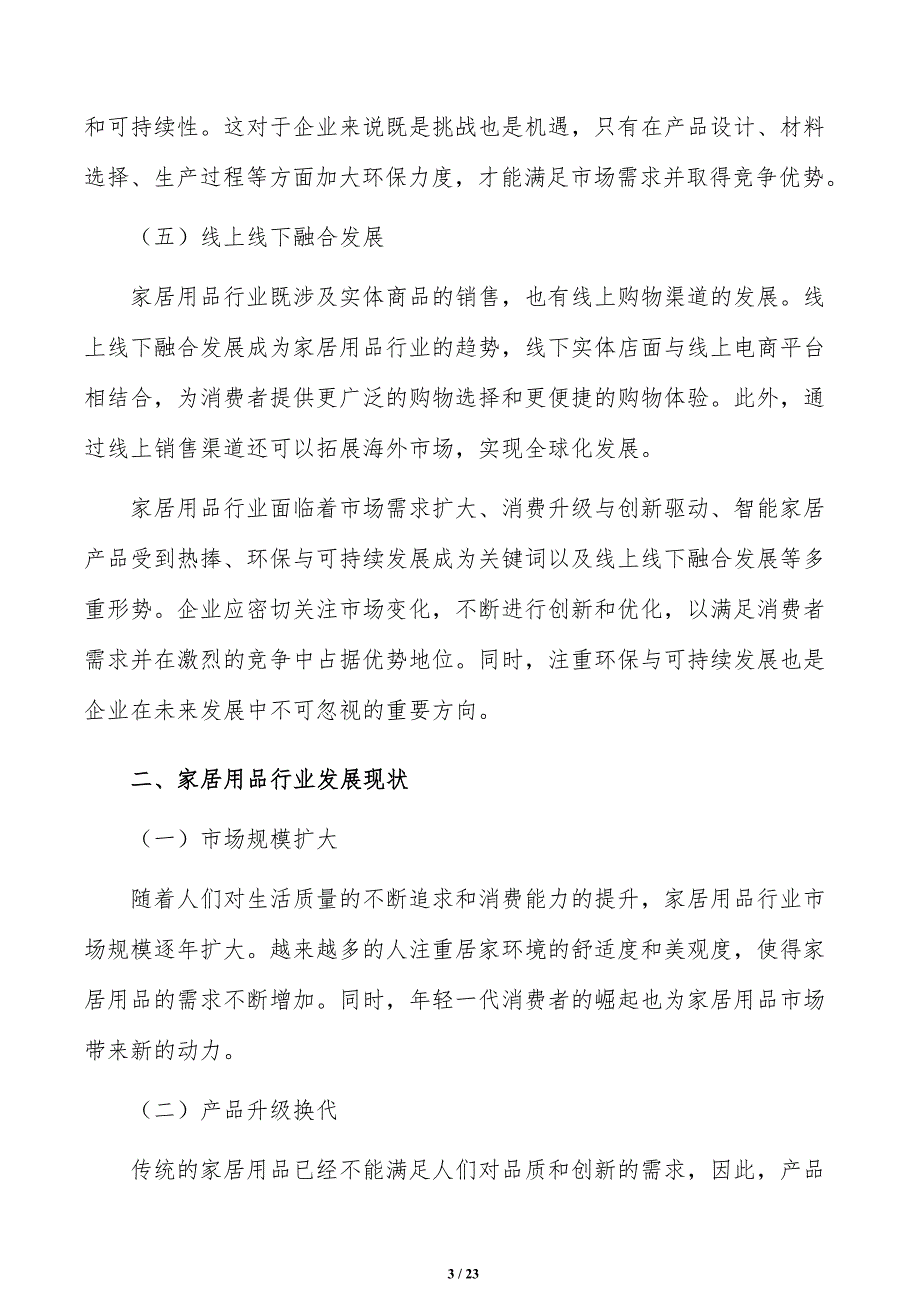 和可持续性。这对于企业来说既是挑战也是机遇，只有在产品设计、材料选择、生产过程等方面加大环保力度，才能满足市场需求并取得竞争优势。

（五）线上线下融合发展

家居用品行业既涉及实体商品的销售，也有线上购物渠道的发展。线上线下融合发展成为家居用品行业的趋势，线下实体店面与线上电商平台相结合，为消费者提供更广泛的购物选择和更便捷的购物体验。此外，通过线上销售渠道还可以拓展海外市场，实现全球化发展。

家居用品行业面临着市场需求扩大、消费升级与创新驱动、智能家居产品受到热捧、环保与可持续发展成为关键词以及线上线下融合发展等多重形势。企业应密切关注市场变化，不断进行创新和优化，以满足消费者需求并在激烈的竞争中占据优势地位。同时，注重环保与可持续发展也是企业在未来发展中不可忽视的重要方向。

二、家居用品行业发展现状

（一）市场规模扩大

随着人们对生活质量的不断追求和消费能力的提升，家居用品行业市场规模逐年扩大。越来越多的人注重居家环境的舒适度和美观度，使得家居用品的需求不断增加。同时，年轻一代消费者的崛起也为家居用品市场带来新的动力。

（二）产品升级换代

传统的家居用品已经不能满足人们对品质和创新的需求，因此，产品

3 / 23